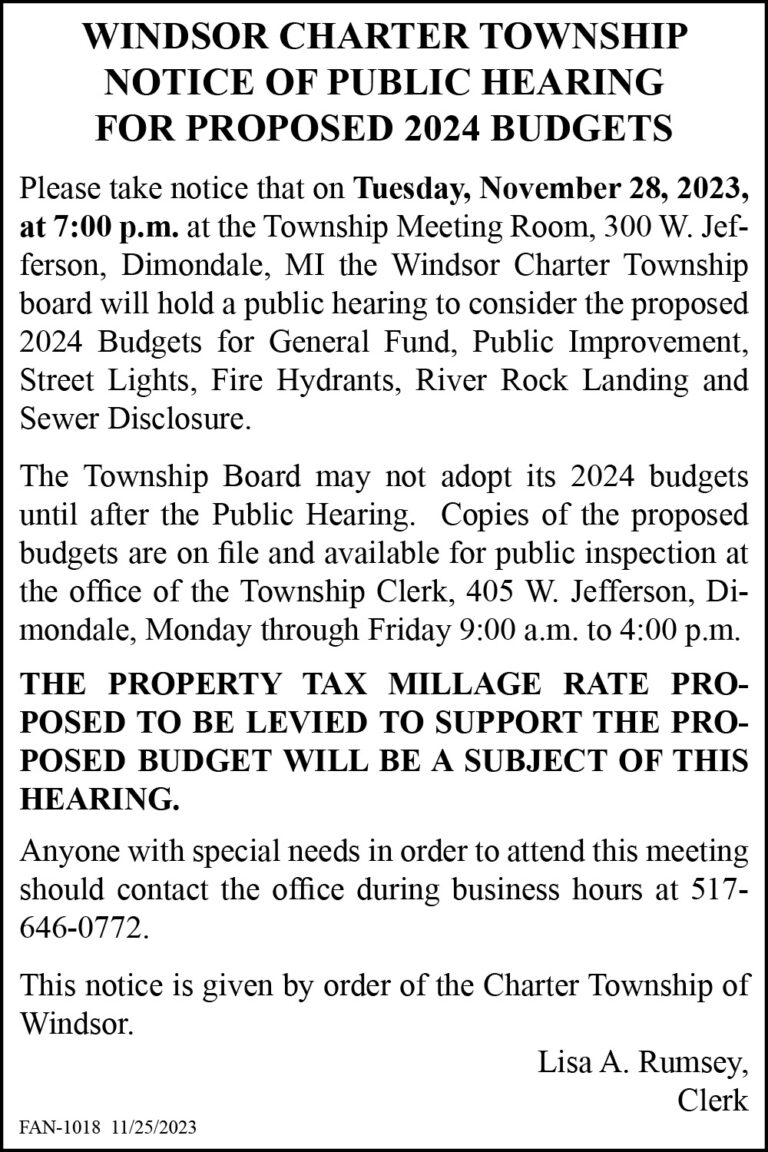 WINDSOR CHARTER TOWNSHIP
NOTICE OF PUBLIC HEARING
FOR PROPOSED 2024 BUDGETS

Please take notice that on Tuesday, November 28, 2023, at 7:00 p.m. at the Township Meeting Room, 300 W. Jefferson, Dimondale, MI the Windsor Charter Township board will hold a public hearing to consider the proposed 2024 Budgets for General Fund, Public Improvement, Street Lights, Fire Hydrants, River Rock Landing and Sewer Disclosure.

The Township Board may not adopt its 2024 budgets until after the Public Hearing. Copies of the proposed budgets are on file and available for public inspection at the office of the Township Clerk, 405 W. Jefferson, Dimondale, Monday through Friday 9:00 a.m. to 4:00 p.m.

THE PROPERTY TAX MILLAGE RATE PROPOSED TO BE LEVIED TO SUPPORT THE PROPOSED BUDGET WILL BE A SUBJECT OF THIS HEARING.

Anyone with special needs in order to attend this meeting should contact the office during business hours at 517-646-0772.

This notice is given by order of the Charter Township of Windsor.

Lisa A. Rumsey,
Clerk

FAN-1018 11/25/2023